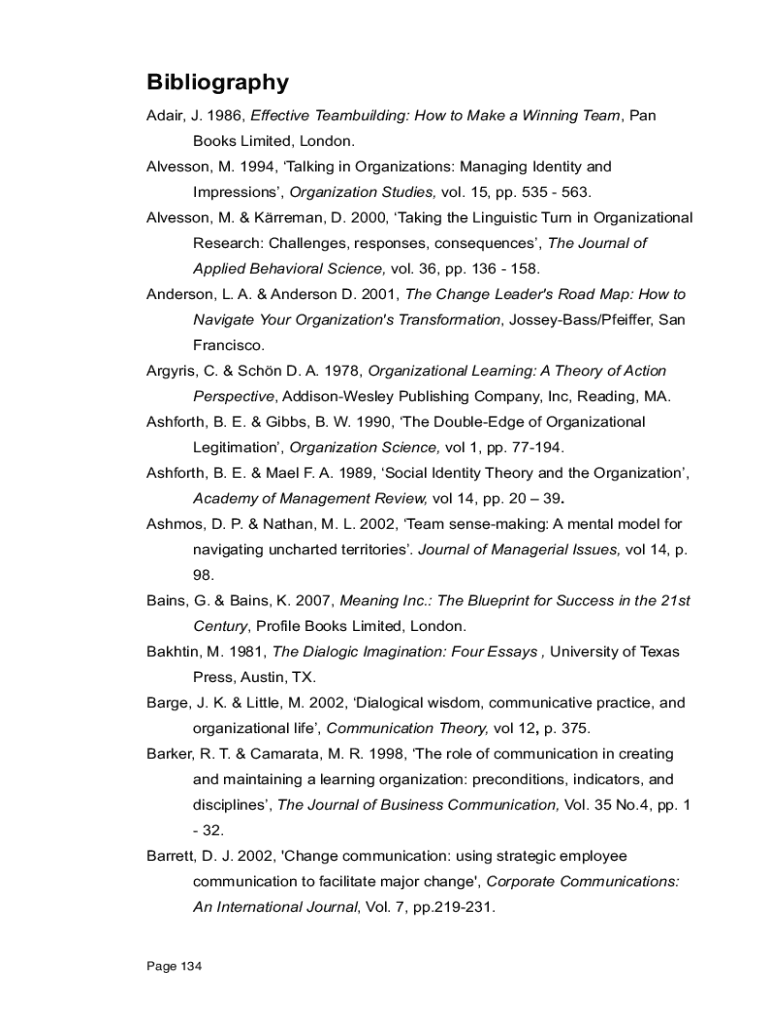 Bibliography

Adair, J. 1986, Effective Teambuilding: How to Make a Winning Team, Pan Books Limited, London.

Alvesson, M. 1994, ‘Talking in Organizations: Managing Identity and Impressions’, Organization Studies, vol. 15, pp. 535 - 563.

Alvesson, M. & Kärreman, D. 2000, ‘Taking the Linguistic Turn in Organizational Research: Challenges, responses, consequences’, The Journal of Applied Behavioral Science, vol. 36, pp. 136 - 158.

Anderson, L. A. & Anderson D. 2001, The Change Leader's Road Map: How to Navigate Your Organization's Transformation, Jossey-Bass/Pfeiffer, San Francisco.

Argyris, C. & Schön D. A. 1978, Organizational Learning: A Theory of Action Perspective, Addison-Wesley Publishing Company, Inc, Reading, MA.

Ashforth, B. E. & Gibbs, B. W. 1990, ‘The Double-Edge of Organizational Legitimation’, Organization Science, vol 1, pp. 77-194.

Ashforth, B. E. & Mael F. A. 1989, ‘Social Identity Theory and the Organization’, Academy of Management Review, vol 14, pp. 20 – 39.

Ashmos, D. P. & Nathan, M. L. 2002, ‘Team sense-making: A mental model for navigating uncharted territories’. Journal of Managerial Issues, vol 14, p. 98.

Bains, G. & Bains, K. 2007, Meaning Inc.: The Blueprint for Success in the 21st Century, Profile Books Limited, London.

Bakhtin, M. 1981, The Dialogic Imagination: Four Essays , University of Texas Press, Austin, TX.

Barge, J. K. & Little, M. 2002, ‘Dialogical wisdom, communicative practice, and organizational life’, Communication Theory, vol 12, p. 375.

Barker, R. T. & Camarata, M. R. 1998, ‘The role of communication in creating and maintaining a learning organization: preconditions, indicators, and disciplines’, The Journal of Business Communication, Vol. 35 No.4, pp. 1 - 32.

Barrett, D. J. 2002, 'Change communication: using strategic employee communication to facilitate major change', Corporate Communications: An International Journal, Vol. 7, pp.219-231.

Page 134